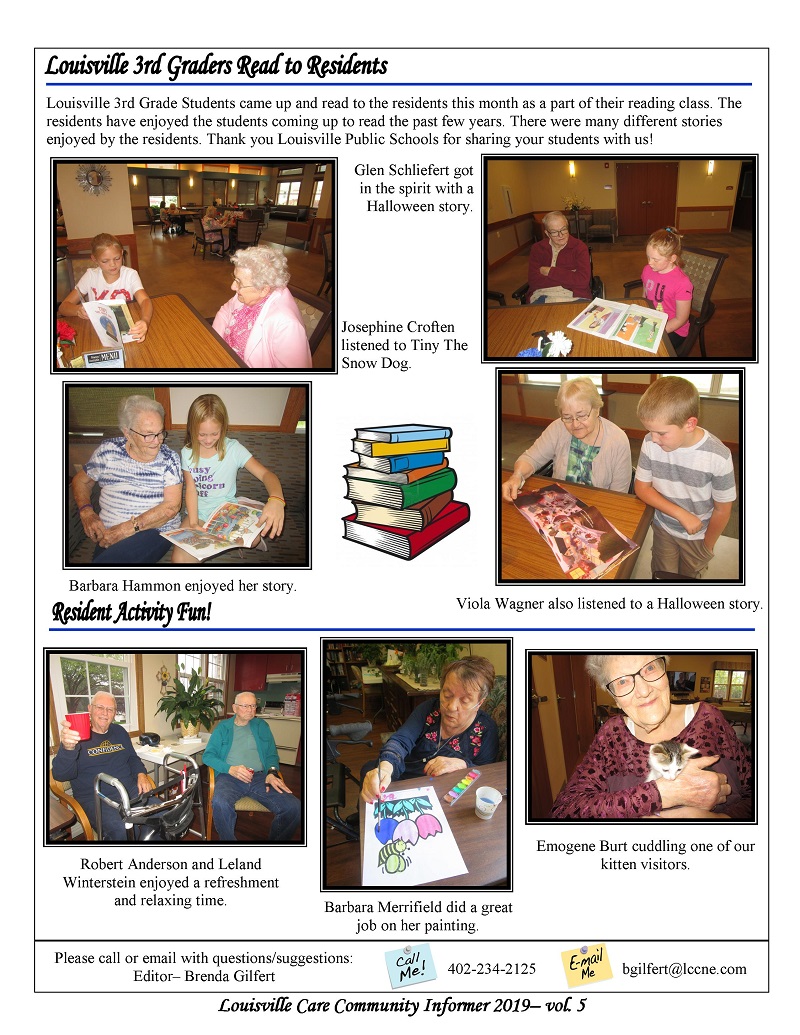 Louisville 3rd Graders Read to Residents

Louisville 3rd Grade Students came up and read to the residents this month as a part of their reading class. The residents have enjoyed the students coming up to read the past few years. There were many different stories enjoyed by the residents. Thank you Louisville Public Schools for sharing your students with us!

Glen Schliefert got in the spirit with a Halloween story.

Josephine Croften listened to Tiny The Snow Dog.

Barbara Hammon enjoyed her story.

Viola Wagner also listened to a Halloween story.

Resident Activity Fun!

Robert Anderson and Leland Winterstein enjoyed a refreshment and relaxing time.

Barbara Merrifield did a great job on her painting.

Emogene Burt cuddling one of our kitten visitors.

Please call or email with questions/suggestions:
Editor– Brenda Gilfert

Call Me! 402-234-2125 E-mail Me bgilfert@lccne.com

Louisville Care Community Informer 2019– vol. 5